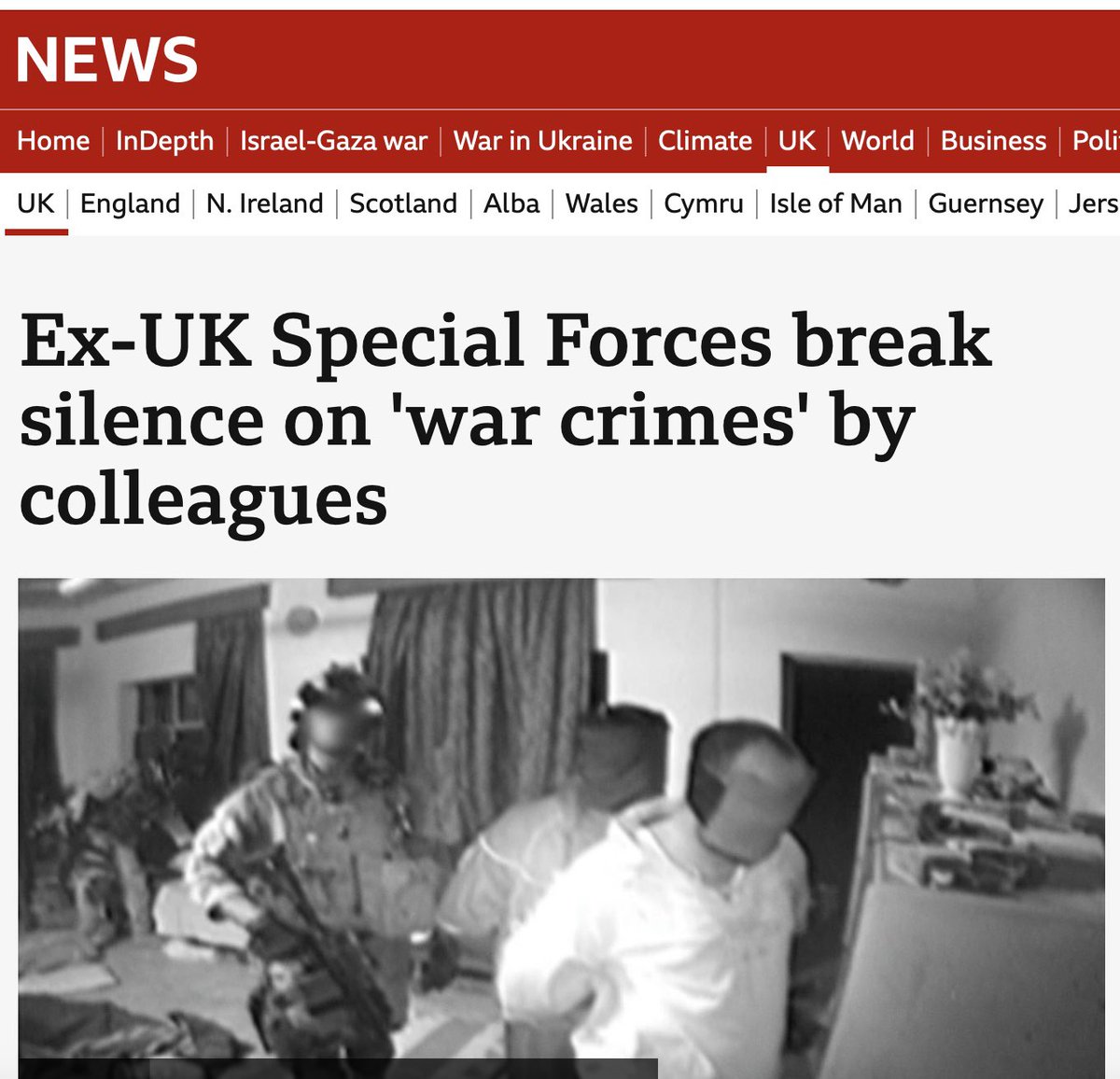 NEWS

Home | InDepth | Israel-Gaza war | War in Ukraine | Climate | UK | World | Business | Poli

UK | England | N. Ireland | Scotland | Alba | Wales | Cymru | Isle of Man | Guernsey | Jers

Ex-UK Special Forces break silence on 'war crimes' by colleagues